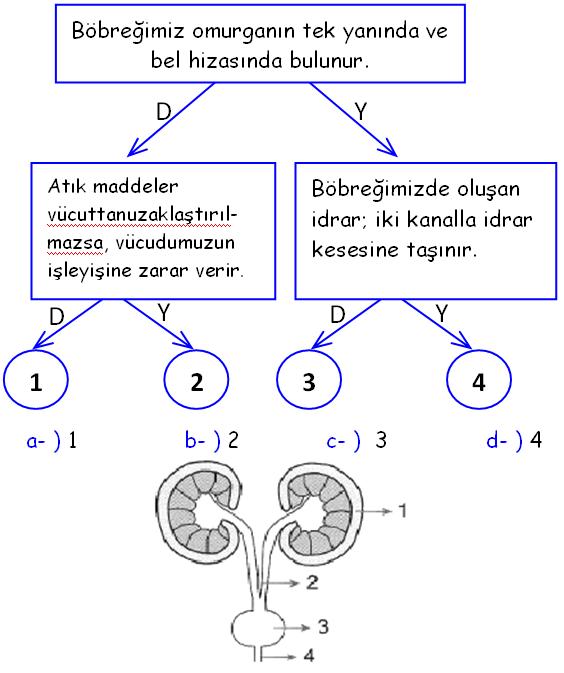 Böbreğimiz omurganın tek yanında ve bel hizasında bulunur.

D

Y

Atık maddeler vücuttanuzaklaştırılmazsa, vücudumuzun işleyişine zarar verir.

Böbreğimizde oluşan idrar; iki kanalla idrar kesesine taşınır.

D

Y

D

Y

1

2

3

4

a- ) 1

b- ) 2

c- ) 3

d- ) 4

1

2

3

4